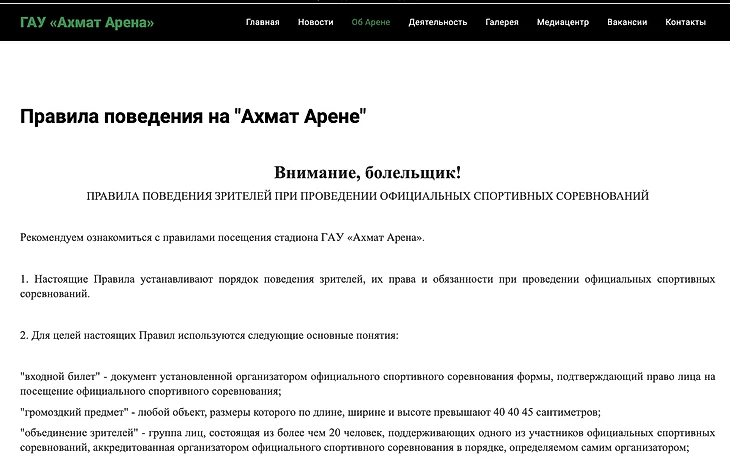 ГАУ «Ахмат Арена»

Главная Новости Об Арене Деятельность Галерея Медиацентр Вакансии Контакты

Правила поведения на "Ахмат Арене"

Внимание, болельщик!

ПРАВИЛА ПОВЕДЕНИЯ ЗРИТЕЛЕЙ ПРИ ПРОВЕДЕНИИ ОФИЦИАЛЬНЫХ СПОРТИВНЫХ СОРЕВНОВАНИЙ

Рекомендуем ознакомиться с правилами посещения стадиона ГАУ «Ахмат Арена».

1. Настоящие Правила устанавливают порядок поведения зрителей, их права и обязанности при проведении официальных спортивных соревнований.

2. Для целей настоящих Правил используются следующие основные понятия:

"входной билет" - документ установленной организатором официального спортивного соревнования формы, подтверждающий право лица на посещение официального спортивного соревнования;

"громоздкий предмет" - любой объект, размеры которого по длине, ширине и высоте превышают 40 40 45 сантиметров;

"объединение зрителей" - группа лиц, состоящая из более чем 20 человек, поддерживающих одного из участников официальных спортивных соревнований, аккредитованная организатором официального спортивного соревнования в порядке, определяемом самим организатором;